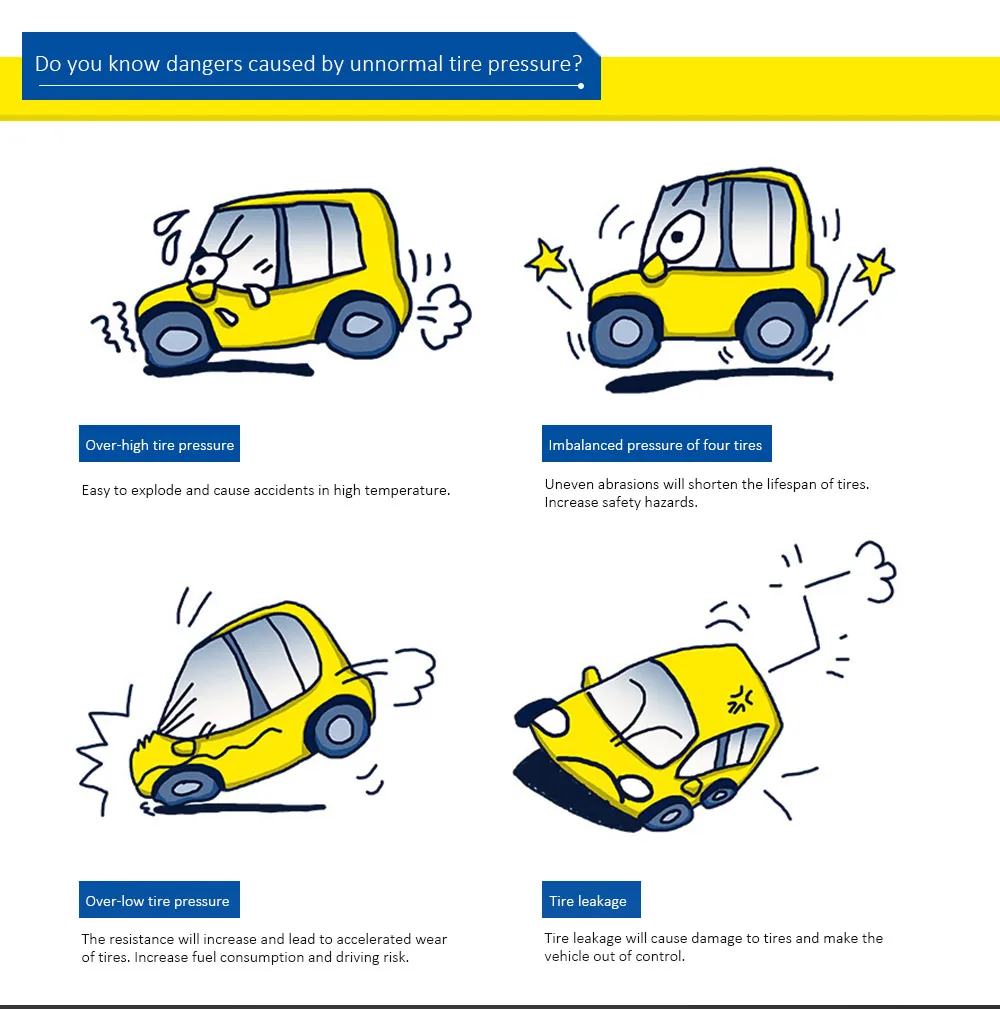 Do you know dangers caused by unnormal tire pressure?

Over-high tire pressure

Easy to explode and cause accidents in high temperature.

Imbalanced pressure of four tires

Uneven abrasions will shorten the lifespan of tires. Increase safety hazards.

Over-low tire pressure

The resistance will increase and lead to accelerated wear of tires. Increase fuel consumption and driving risk.

Tire leakage

Tire leakage will cause damage to tires and make the vehicle out of control.